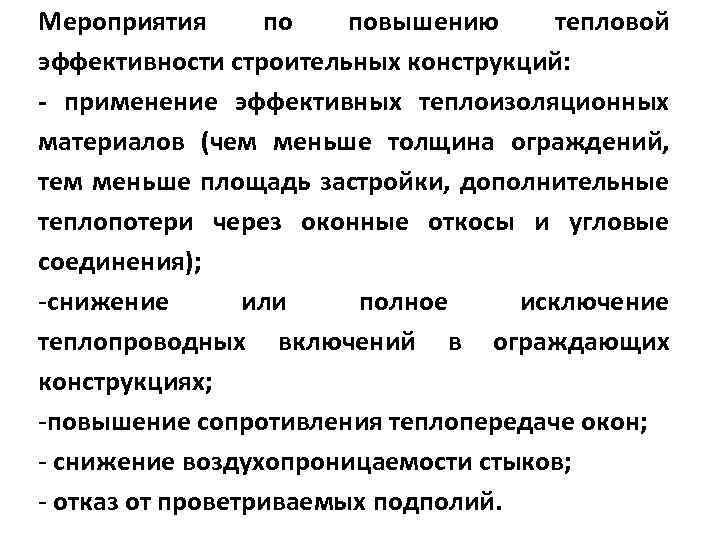 Мероприятия по повышению тепловой эффективности строительных конструкций:
- применение эффективных теплоизоляционных материалов (чем меньше толщина ограждений, тем меньше площадь застройки, дополнительные теплопотери через оконные откосы и угловые соединения);
-снижение или полное исключение теплопроводных включений в ограждающих конструкциях;
-повышение сопротивления теплопередаче окон;
- снижение воздухопроницаемости стыков;
- отказ от проветриваемых подполий.